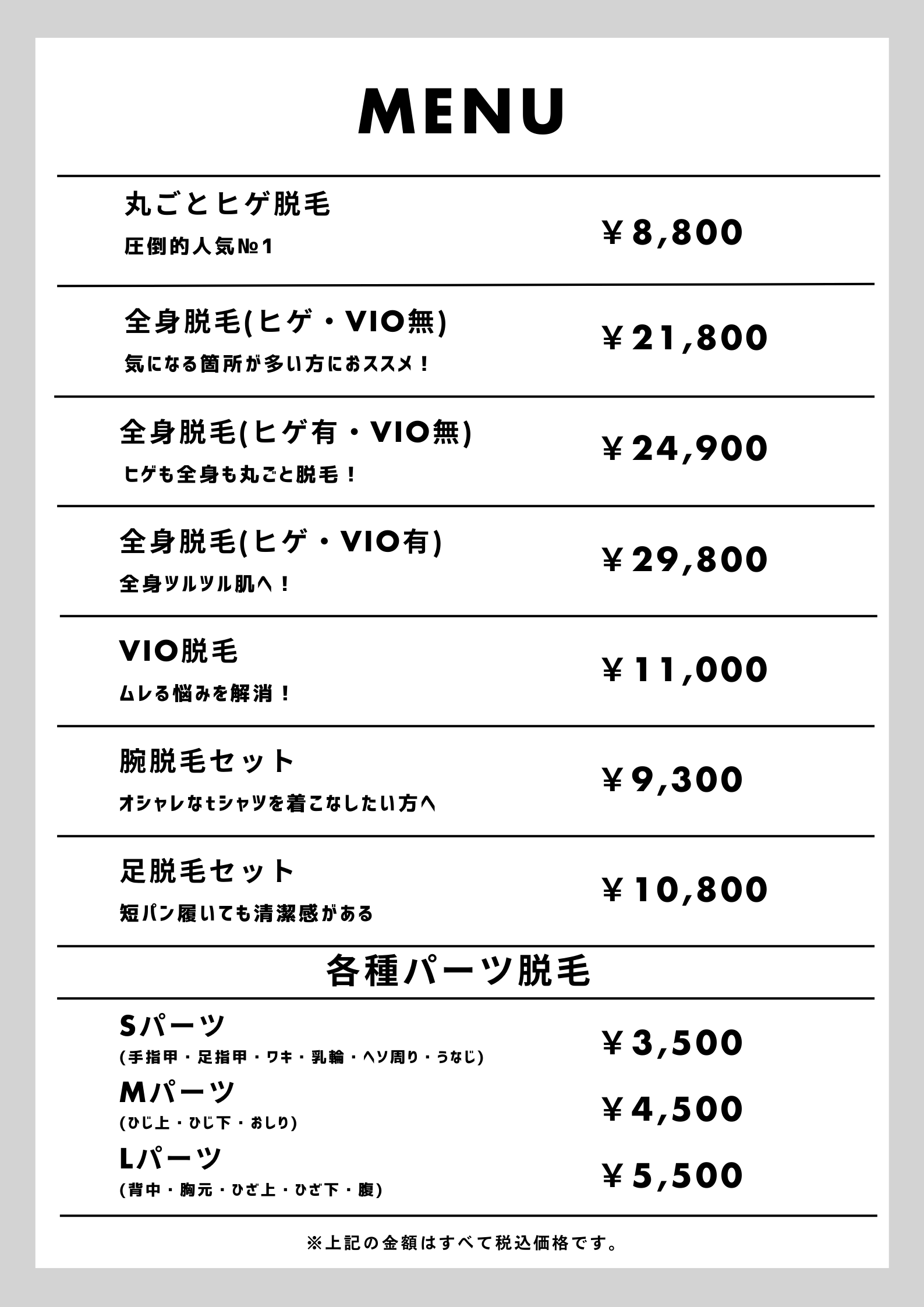 MENU

丸ごとヒゲ脱毛
圧倒的人気№1
￥8,800

全身脱毛(ヒゲ・VIO無)
気になる箇所が多い方におススメ！
￥21,800

全身脱毛(ヒゲ有・VIO無)
ヒゲも全身も丸ごと脱毛！
￥24,900

全身脱毛(ヒゲ・VIO有)
全身ツルツル肌へ！
￥29,800

VIO脱毛
ムレる悩みを解消！
￥11,000

腕脱毛セット
オシャレなtシャツを着こなしたい方へ
￥9,300

足脱毛セット
短パン履いても清潔感がある
￥10,800

各種パーツ脱毛

Sパーツ
(手指甲・足指甲・ワキ・乳輪・ヘソ周り・うなじ)
￥3,500

Mパーツ
(ひじ上・ひじ下・おしり)
￥4,500

Lパーツ
(背中・胸元・ひざ上・ひざ下・腹)
￥5,500

※上記の金額はすべて税込価格です。